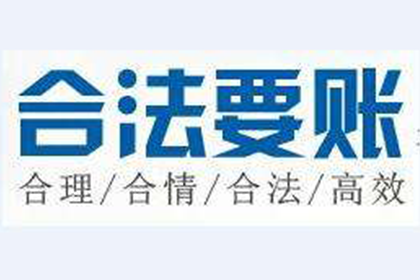 合法要账

合理/合情/合法/高效